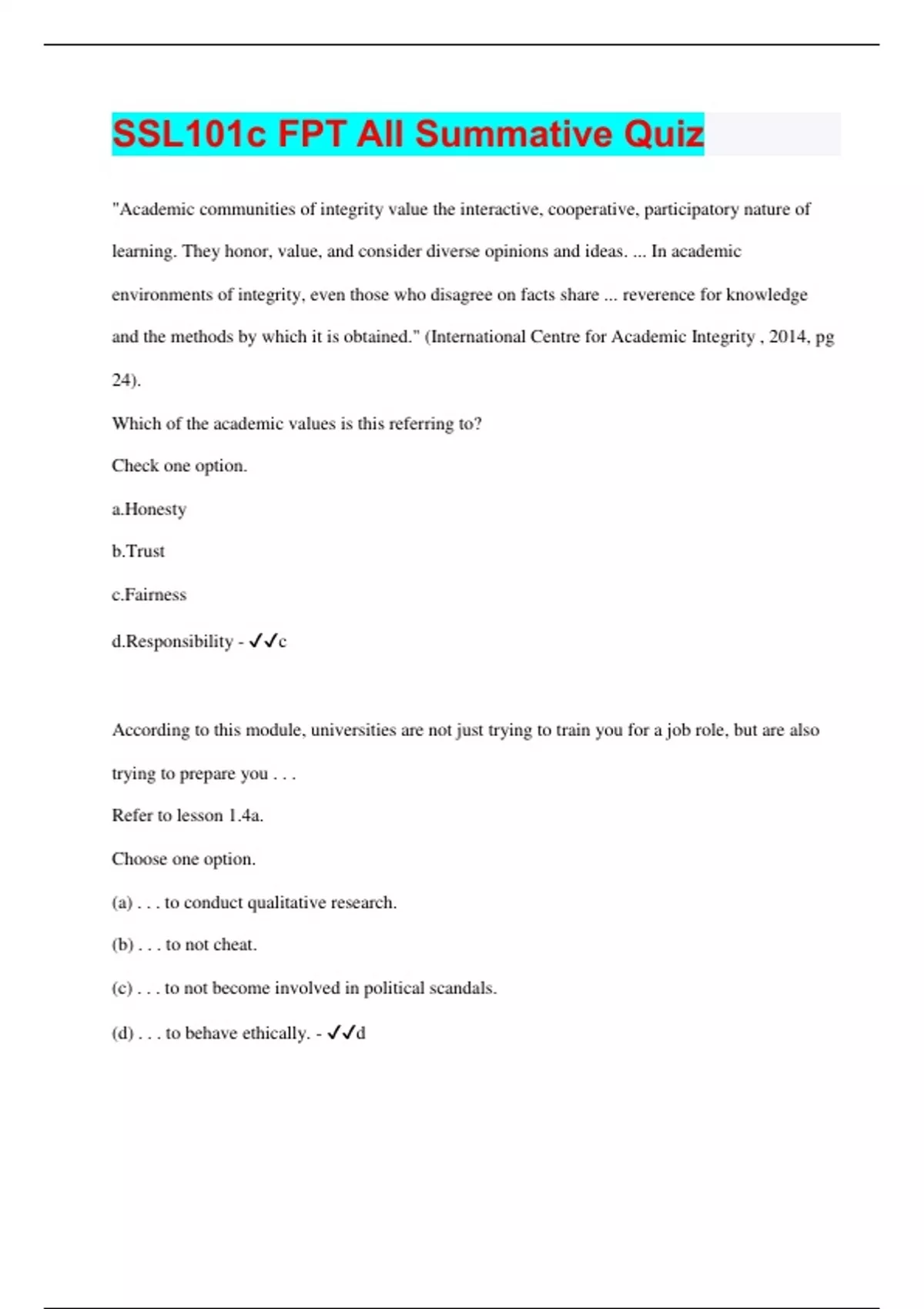 SSL101c FPT All Summative Quiz

"Academic communities of integrity value the interactive, cooperative, participatory nature of learning. They honor, value, and consider diverse opinions and ideas. ... In academic environments of integrity, even those who disagree on facts share ... reverence for knowledge and the methods by which it is obtained." (International Centre for Academic Integrity , 2014, pg 24).

Which of the academic values is this referring to?

Check one option.

a.Honesty

b.Trust

c.Fairness

d.Responsibility - ✓✓c

According to this module, universities are not just trying to train you for a job role, but are also trying to prepare you . . .

Refer to lesson 1.4a.

Choose one option.

(a) . . . to conduct qualitative research.

(b) . . . to not cheat.

(c) . . . to not become involved in political scandals.

(d) . . . to behave ethically. - ✓✓d